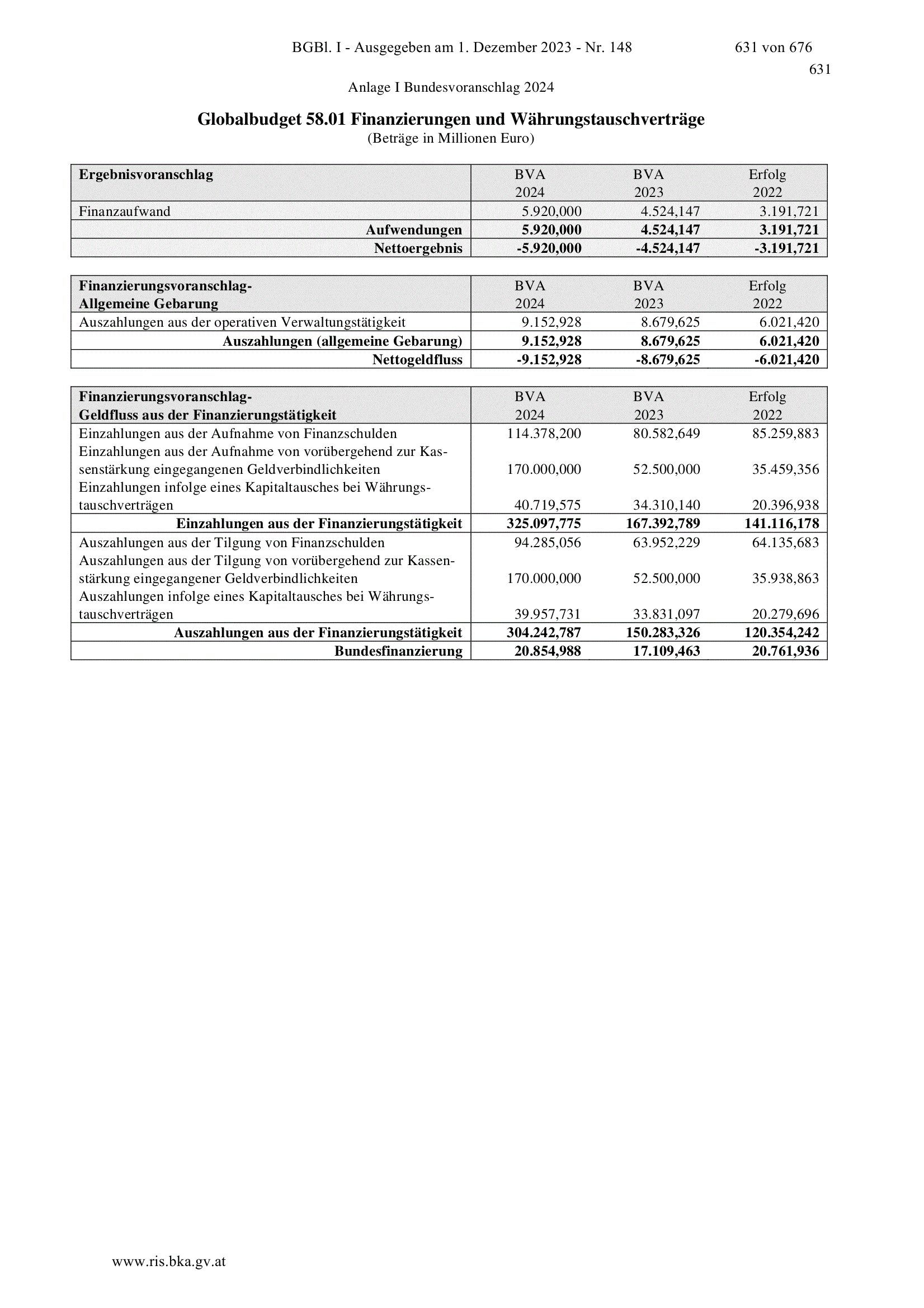 BGBl. I - Ausgegeben am 1. Dezember 2023 - Nr. 148 631 von 676

631

Anlage I Bundesvoranschlag 2024

Globalbudget 58.01 Finanzierungen und Währungstauschverträge
(Beträge in Millionen Euro)

| Ergebnisvoranschlag | BVA 2024 | BVA 2023 | Erfolg 2022 |
|---|---|---|---|
| Finanzaufwand | 5.920,000 | 4.524,147 | 3.191,721 |
| Aufwendungen | 5.920,000 | 4.524,147 | 3.191,721 |
| Nettoergebnis | -5.920,000 | -4.524,147 | -3.191,721 |

| Finanzierungsvoranschlag- Allgemeine Gebarung | BVA 2024 | BVA 2023 | Erfolg 2022 |
|---|---|---|---|
| Auszahlungen aus der operativen Verwaltungstätigkeit | 9.152,928 | 8.679,625 | 6.021,420 |
| Auszahlungen (allgemeine Gebarung) | 9.152,928 | 8.679,625 | 6.021,420 |
| Nettogeldfluss | -9.152,928 | -8.679,625 | -6.021,420 |

| Finanzierungsvoranschlag- Geldfluss aus der Finanzierungstätigkeit | BVA 2024 | BVA 2023 | Erfolg 2022 |
|---|---|---|---|
| Einzahlungen aus der Aufnahme von Finanzschulden | 114.378,200 | 80.582,649 | 85.259,883 |
| Einzahlungen aus der Aufnahme von vorübergehend zur Kassenstärkung eingegangenen Geldverbindlichkeiten | 170.000,000 | 52.500,000 | 35.459,356 |
| Einzahlungen infolge eines Kapitaltausches bei Währungstauschverträgen | 40.719,575 | 34.310,140 | 20.396,938 |
| Einzahlungen aus der Finanzierungstätigkeit | 325.097,775 | 167.392,789 | 141.116,178 |
| Auszahlungen aus der Tilgung von Finanzschulden | 94.285,056 | 63.952,229 | 64.135,683 |
| Auszahlungen aus der Tilgung von vorübergehend zur Kassenstärkung eingegangener Geldverbindlichkeiten | 170.000,000 | 52.500,000 | 35.938,863 |
| Auszahlungen infolge eines Kapitaltausches bei Währungstauschverträgen | 39.957,731 | 33.831,097 | 20.279,696 |
| Auszahlungen aus der Finanzierungstätigkeit | 304.242,787 | 150.283,326 | 120.354,242 |
| Bundesfinanzierung | 20.854,988 | 17.109,463 | 20.761,936 |

www.ris.bka.gv.at